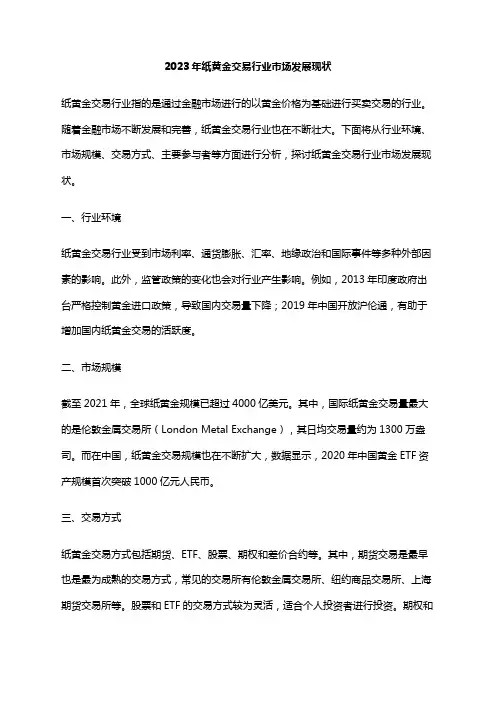 2023年纸黄金交易行业市场发展现状

纸黄金交易行业指的是通过金融市场进行的以黄金价格为基础进行买卖交易的行业。随着金融市场不断发展和完善，纸黄金交易行业也在不断壮大。下面将从行业环境、市场规模、交易方式、主要参与者等方面进行分析，探讨纸黄金交易行业市场发展现状。

一、行业环境

纸黄金交易行业受到市场利率、通货膨胀、汇率、地缘政治和国际事件等多种外部因素的影响。此外，监管政策的变化也会对行业产生影响。例如，2013年印度政府出台严格控制黄金进口政策，导致国内交易量下降；2019年中国开放沪伦通，有助于增加国内纸黄金交易的活跃度。

二、市场规模

截至2021年，全球纸黄金规模已超过4000亿美元。其中，国际纸黄金交易量最大的是伦敦金属交易所（London Metal Exchange），其日均交易量约为1300万盎司。而在中国，纸黄金交易规模也在不断扩大，数据显示，2020年中国黄金ETF资产规模首次突破1000亿元人民币。

三、交易方式

纸黄金交易方式包括期货、ETF、股票、期权和差价合约等。其中，期货交易是最早也是最为成熟的交易方式，常见的交易所有伦敦金属交易所、纽约商品交易所、上海期货交易所等。股票和ETF的交易方式较为灵活，适合个人投资者进行投资。期权和